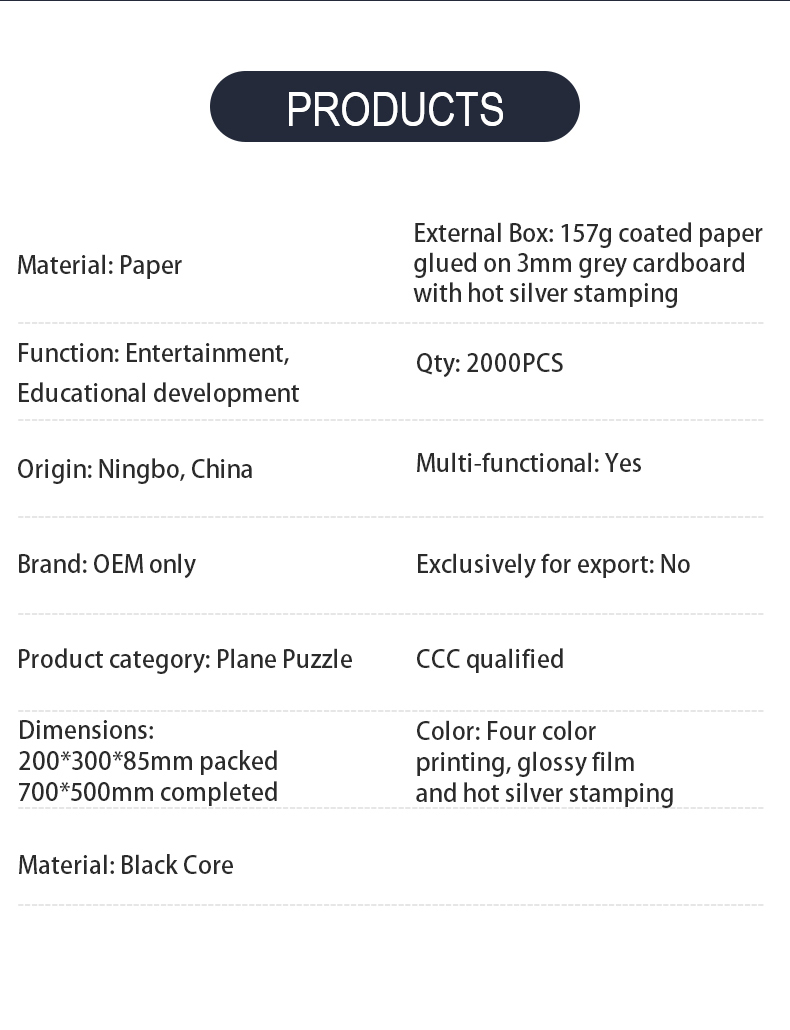 PRODUCTS

| | |
|---|---|
| Material: Paper | External Box: 157g coated paper glued on 3mm grey cardboard with hot silver stamping |
| Function: Entertainment, Educational development | Qty: 2000PCS |
| Origin: Ningbo, China | Multi-functional: Yes |
| Brand: OEM only | Exclusively for export: No |
| Product category: Plane Puzzle | CCC qualified |
| Dimensions: 200\*300\*85mm packed 700\*500mm completed | Color: Four color printing, glossy film and hot silver stamping |
| Material: Black Core | |